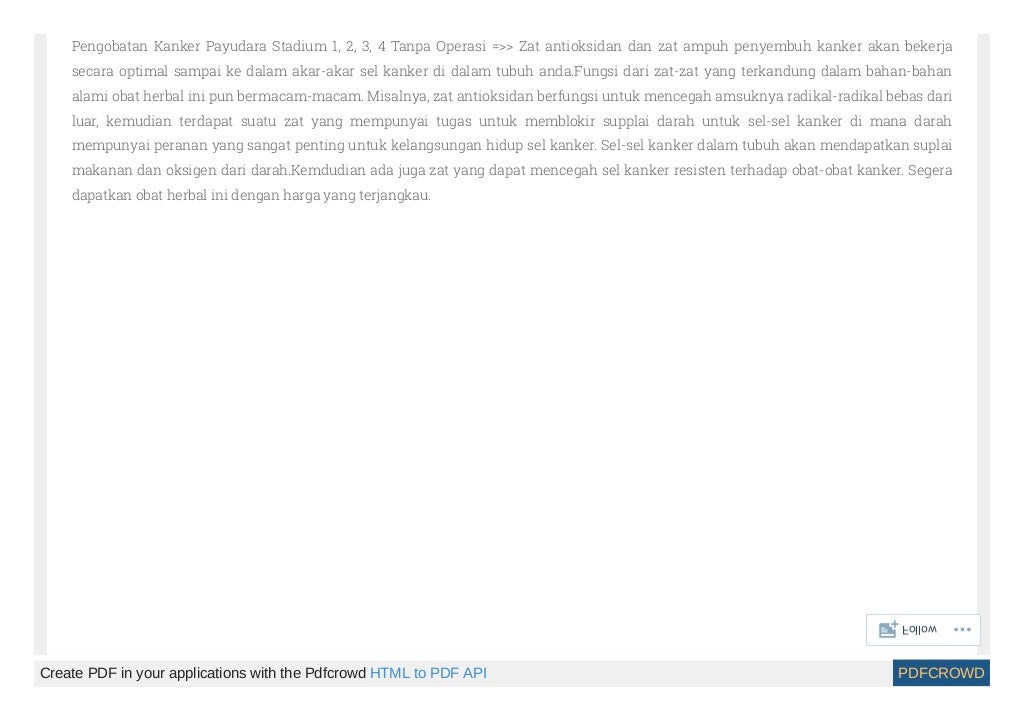 Pengobatan Kanker Payudara Stadium 1, 2, 3, 4 Tanpa Operasi =>> Zat antioksidan dan zat ampuh penyembuh kanker akan bekerja secara optimal sampai ke dalam akar-akar sel kanker di dalam tubuh anda.Fungsi dari zat-zat yang terkandung dalam bahan-bahan alami obat herbal ini pun bermacam-macam. Misalnya, zat antioksidan berfungsi untuk mencegah amsuknya radikal-radikal bebas dari luar, kemudian terdapat suatu zat yang mempunyai tugas untuk memblokir supplai darah untuk sel-sel kanker di mana darah mempunyai peranan yang sangat penting untuk kelangsungan hidup sel kanker. Sel-sel kanker dalam tubuh akan mendapatkan suplai makanan dan oksigen dari darah.Kemdudian ada juga zat yang dapat mencegah sel kanker resisten terhadap obat-obat kanker. Segera dapatkan obat herbal ini dengan harga yang terjangkau.

Follow

Create PDF in your applications with the Pdfcrowd HTML to PDF API

PDFCROWD